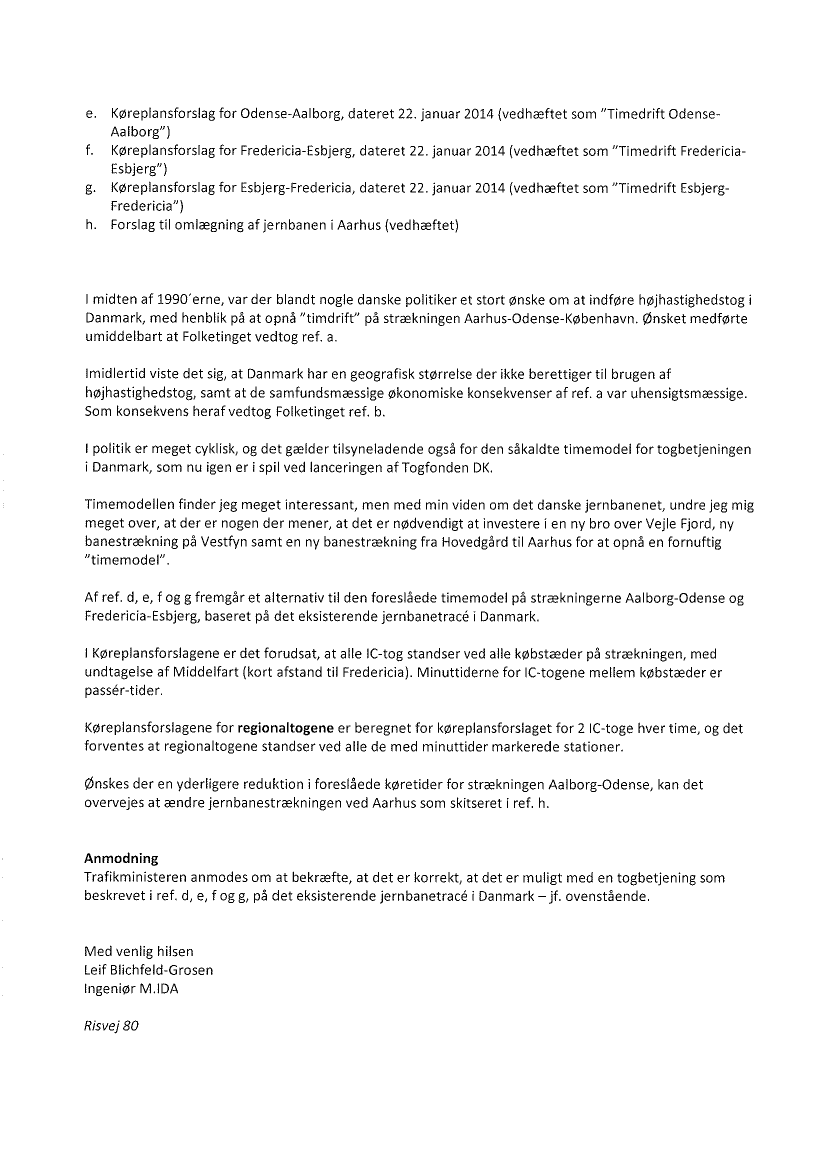 e. Køreplansforslag for Odense-Aalborg, dateret 22. januar 2014 (vedhæftet som "Timedrift Odense-Aalborg")
f. Køreplansforslag for Fredericia-Esbjerg, dateret 22. januar 2014 (vedhæftet som "Timedrift Fredericia-Esbjerg")
g. Køreplansforslag for Esbjerg-Fredericia, dateret 22. januar 2014 (vedhæftet som "Timedrift Esbjerg-Fredericia")
h. Forslag til omlægning af jernbanen i Aarhus (vedhæftet)

I midten af 1990'erne, var der blandt nogle danske politiker et stort ønske om at indføre højhastighedstog i Danmark, med henblik på at opnå "timdrift" på strækningen Aarhus-Odense-København. Ønsket medførte umiddelbart at Folketinget vedtog ref. a.

Imidlertid viste det sig, at Danmark har en geografisk størrelse der ikke berettiger til brugen af højhastighedstog, samt at de samfundsmæssige økonomiske konsekvenser af ref. a var uhensigtsmæssige. Som konsekvens heraf vedtog Folketinget ref. b.

I politik er meget cyklisk, og det gælder tilsyneladende også for den såkaldte timemodel for togbetjeningen i Danmark, som nu igen er i spil ved lanceringen af Togfonden DK.

Timemodellen finder jeg meget interessant, men med min viden om det danske jernbanenet, undre jeg mig meget over, at der er nogen der mener, at det er nødvendigt at investere i en ny bro over Vejle Fjord, ny banestrækning på Vestfyn samt en ny banestrækning fra Hovedgård til Aarhus for at opnå en fornuftig "timemodel".

Af ref. d, e, f og g fremgår et alternativ til den foreslåede timemodel på strækningerne Aalborg-Odense og Fredericia-Esbjerg, baseret på det eksisterende jernbanetracé i Danmark.

I Køreplansforslagene er det forudsat, at alle IC-tog standser ved alle købstæder på strækningen, med undtagelse af Middelfart (kort afstand til Fredericia). Minuttiderne for IC-togene mellem købstæder er passér-tider.

Køreplansforslagene for regionaltogene er beregnet for køreplansforslaget for 2 IC-toge hver time, og det forventes at regionaltogene standser ved alle de med minuttider markerede stationer.

Ønskes der en yderligere reduktion i foreslåede køretider for strækningen Aalborg-Odense, kan det overvejes at ændre jernbanestrækningen ved Aarhus som skitseret i ref. h.

Anmodning
Trafikministeren anmodes om at bekræfte, at det er korrekt, at det er muligt med en togbetjening som beskrevet i ref. d, e, f og g, på det eksisterende jernbanetracé i Danmark – jf. ovenstående.

Med venlig hilsen
Leif Blichfeld-Grosen
Ingeniør M.IDA

Risvej 80